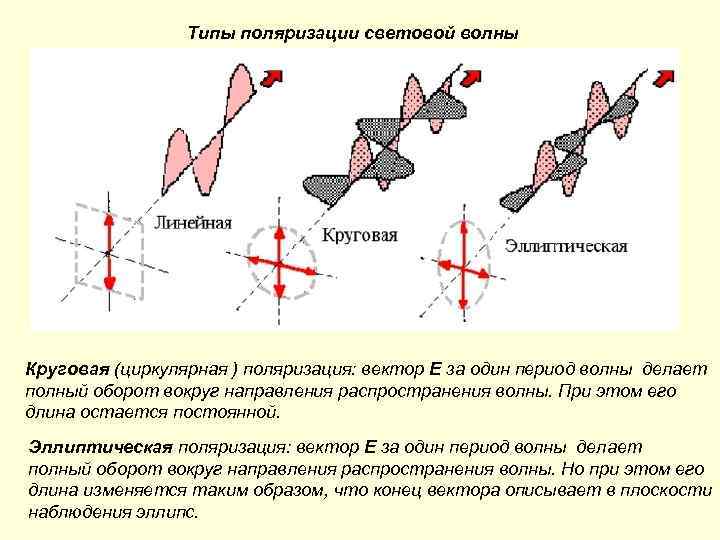 Типы поляризации световой волны

Линейная

Круговая

Эллиптическая

Круговая (циркулярная ) поляризация: вектор E за один период волны делает полный оборот вокруг направления распространения волны. При этом его длина остается постоянной.

Эллиптическая поляризация: вектор E за один период волны делает полный оборот вокруг направления распространения волны. Но при этом его длина изменяется таким образом, что конец вектора описывает в плоскости наблюдения эллипс.